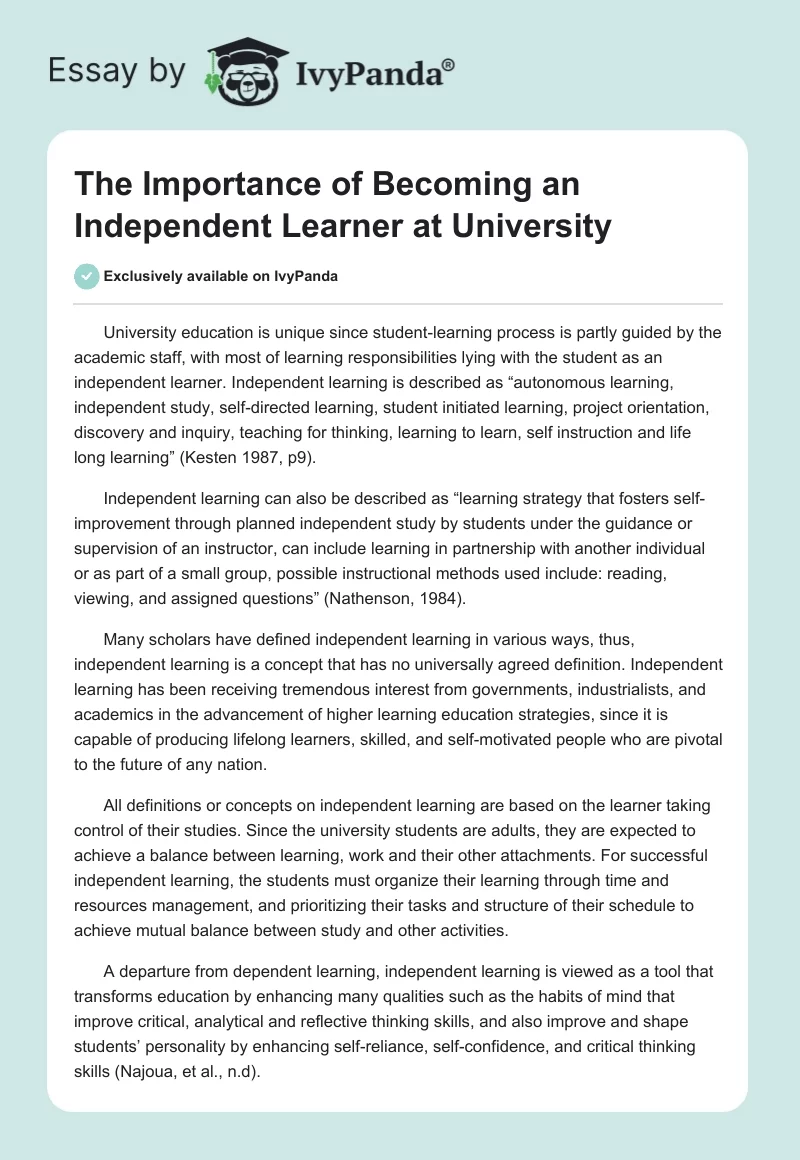 Essay by IvyPanda®

The Importance of Becoming an Independent Learner at University

Exclusively available on IvyPanda

University education is unique since student-learning process is partly guided by the academic staff, with most of learning responsibilities lying with the student as an independent learner. Independent learning is described as “autonomous learning, independent study, self-directed learning, student initiated learning, project orientation, discovery and inquiry, teaching for thinking, learning to learn, self instruction and life long learning” (Kesten 1987, p9).

Independent learning can also be described as “learning strategy that fosters self-improvement through planned independent study by students under the guidance or supervision of an instructor, can include learning in partnership with another individual or as part of a small group, possible instructional methods used include: reading, viewing, and assigned questions” (Nathenson, 1984).

Many scholars have defined independent learning in various ways, thus, independent learning is a concept that has no universally agreed definition. Independent learning has been receiving tremendous interest from governments, industrialists, and academics in the advancement of higher learning education strategies, since it is capable of producing lifelong learners, skilled, and self-motivated people who are pivotal to the future of any nation.

All definitions or concepts on independent learning are based on the learner taking control of their studies. Since the university students are adults, they are expected to achieve a balance between learning, work and their other attachments. For successful independent learning, the students must organize their learning through time and resources management, and prioritizing their tasks and structure of their schedule to achieve mutual balance between study and other activities.

A departure from dependent learning, independent learning is viewed as a tool that transforms education by enhancing many qualities such as the habits of mind that improve critical, analytical and reflective thinking skills, and also improve and shape students’ personality by enhancing self-reliance, self-confidence, and critical thinking skills (Najoua, et al., n.d).